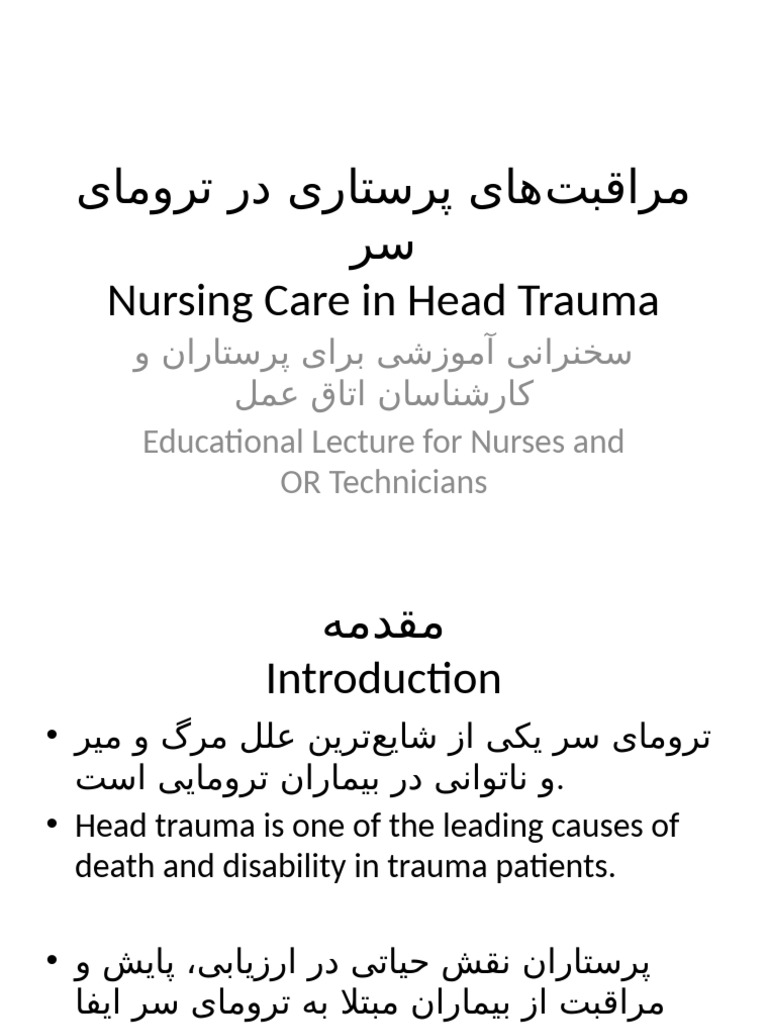 مراقبت‌های پرستاری در ترومای سر
Nursing Care in Head Trauma

سخنرانی آموزشی برای پرستاران و کارشناسان اتاق عمل
Educational Lecture for Nurses and OR Technicians

مقدمه
Introduction

• ترومای سر یکی از شایع‌ترین علل مرگ و میر و ناتوانی در بیماران ترومایی است.
• Head trauma is one of the leading causes of death and disability in trauma patients.

• پرستاران نقش حیاتی در ارزیابی، پایش و مراقبت از بیماران مبتلا به ترومای سر ایفا